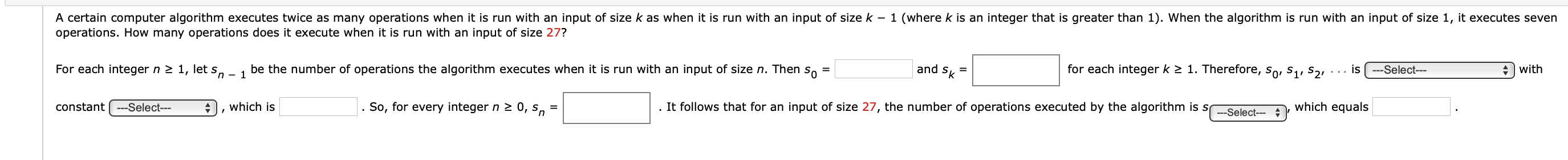 A certain computer algorithm executes twice as many operations when it is run with an input of size $k$ as when it is run with an input of size $k - 1$ (where $k$ is an integer that is greater than 1). When the algorithm is run with an input of size 1, it executes seven operations. How many operations does it execute when it is run with an input of size 27?

For each integer $n \geq 1$, let $s_{n-1}$ be the number of operations the algorithm executes when it is run with an input of size $n$. Then $s_0 =$ and $s_k =$ for each integer $k \geq 1$. Therefore, $s_0, s_1, s_2, \ldots$ is ---Select--- with constant ---Select--- , which is . So, for every integer $n \geq 0$, $s_n =$ . It follows that for an input of size 27, the number of operations executed by the algorithm is $s$ ---Select--- , which equals .